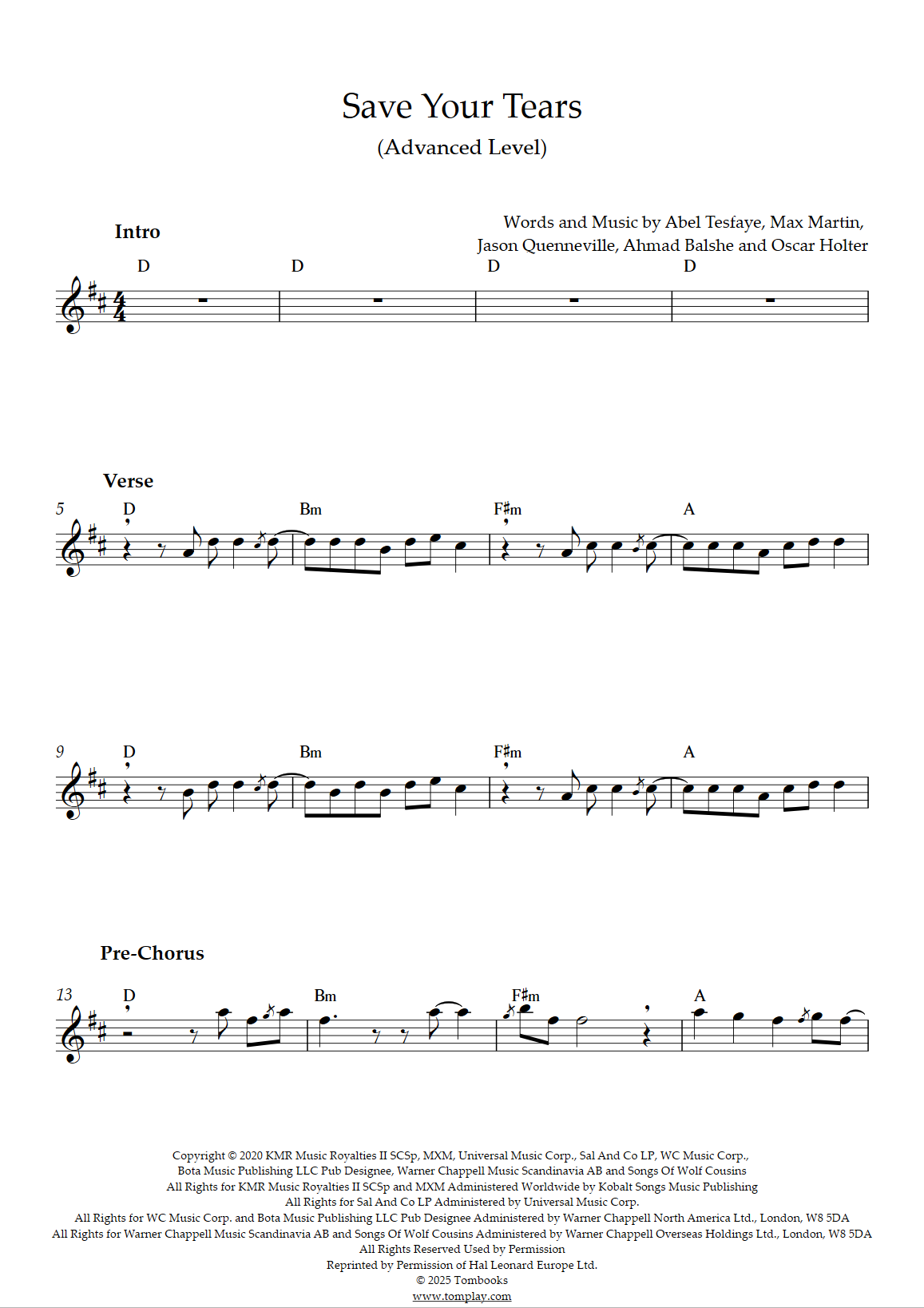 Save Your Tears
(Advanced Level)

Words and Music by Abel Tesfaye, Max Martin, Jason Quenneville, Ahmad Balshe and Oscar Holter

Intro

D D D D

Verse

5 D Bm F♯m A

9 D Bm F♯m A

Pre-Chorus

13 D Bm F♯m A

Copyright © 2020 KMR Music Royalties II SCSp, MXM, Universal Music Corp., Sal And Co LP, WC Music Corp., Bota Music Publishing LLC Pub Designee, Warner Chappell Music Scandinavia AB and Songs Of Wolf Cousins
All Rights for KMR Music Royalties II SCSp and MXM Administered Worldwide by Kobalt Songs Music Publishing
All Rights for Sal And Co LP Administered by Universal Music Corp.
All Rights for WC Music Corp. and Bota Music Publishing LLC Pub Designee Administered by Warner Chappell North America Ltd., London, W8 5DA
All Rights for Warner Chappell Music Scandinavia AB and Songs Of Wolf Cousins Administered by Warner Chappell Overseas Holdings Ltd., London, W8 5DA
All Rights Reserved Used by Permission
Reprinted by Permission of Hal Leonard Europe Ltd.
© 2025 Tombooks
www.tomplay.com